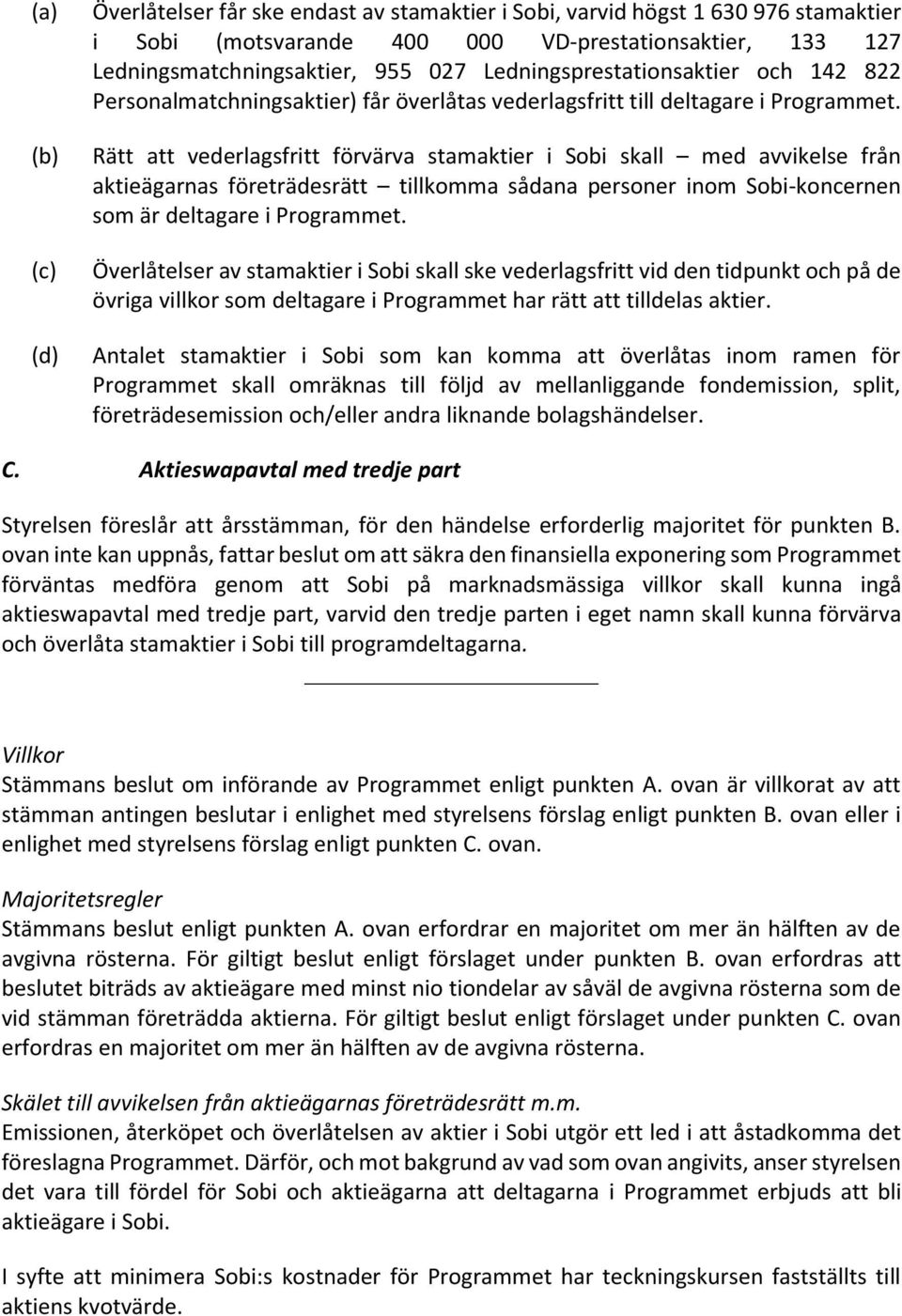 (a) Överlåtelser får ske endast av stamaktier i Sobi, varvid högst 1 630 976 stamaktier i Sobi (motsvarande 400 000 VD-prestationsaktier, 133 127 Ledningsmatchningsaktier, 955 027 Ledningsprestationsaktier och 142 822 Personalmatchningsaktier) får överlåtas vederlagsfritt till deltagare i Programmet.

(b) Rätt att vederlagsfritt förvärva stamaktier i Sobi skall – med avvikelse från aktieägarnas företrädesrätt – tillkomma sådana personer inom Sobi-koncernen som är deltagare i Programmet.

(c) Överlåtelser av stamaktier i Sobi skall ske vederlagsfritt vid den tidpunkt och på de övriga villkor som deltagare i Programmet har rätt att tilldelas aktier.

(d) Antalet stamaktier i Sobi som kan komma att överlåtas inom ramen för Programmet skall omräknas till följd av mellanliggande fondemission, split, företrädesemission och/eller andra liknande bolagshändelser.

C. Aktieswapavtal med tredje part

Styrelsen föreslår att årsstämman, för den händelse erforderlig majoritet för punkten B. ovan inte kan uppnås, fattar beslut om att säkra den finansiella exponering som Programmet förväntas medföra genom att Sobi på marknadsmässiga villkor skall kunna ingå aktieswapavtal med tredje part, varvid den tredje parten i eget namn skall kunna förvärva och överlåta stamaktier i Sobi till programdeltagarna.

Villkor
Stämmans beslut om införande av Programmet enligt punkten A. ovan är villkorat av att stämman antingen beslutar i enlighet med styrelsens förslag enligt punkten B. ovan eller i enlighet med styrelsens förslag enligt punkten C. ovan.

Majoritetsregler
Stämmans beslut enligt punkten A. ovan erfordrar en majoritet om mer än hälften av de avgivna rösterna. För giltigt beslut enligt förslaget under punkten B. ovan erfordras att beslutet biträds av aktieägare med minst nio tiondelar av såväl de avgivna rösterna som de vid stämman företrädda aktierna. För giltigt beslut enligt förslaget under punkten C. ovan erfordras en majoritet om mer än hälften av de avgivna rösterna.

Skälet till avvikelsen från aktieägarnas företrädesrätt m.m.
Emissionen, återköpet och överlåtelsen av aktier i Sobi utgör ett led i att åstadkomma det föreslagna Programmet. Därför, och mot bakgrund av vad som ovan angivits, anser styrelsen det vara till fördel för Sobi och aktieägarna att deltagarna i Programmet erbjuds att bli aktieägare i Sobi.

I syfte att minimera Sobi:s kostnader för Programmet har teckningskursen fastställts till aktiens kvotvärde.